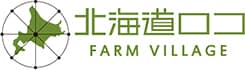 北海道ロコ
FARM VILLAGE